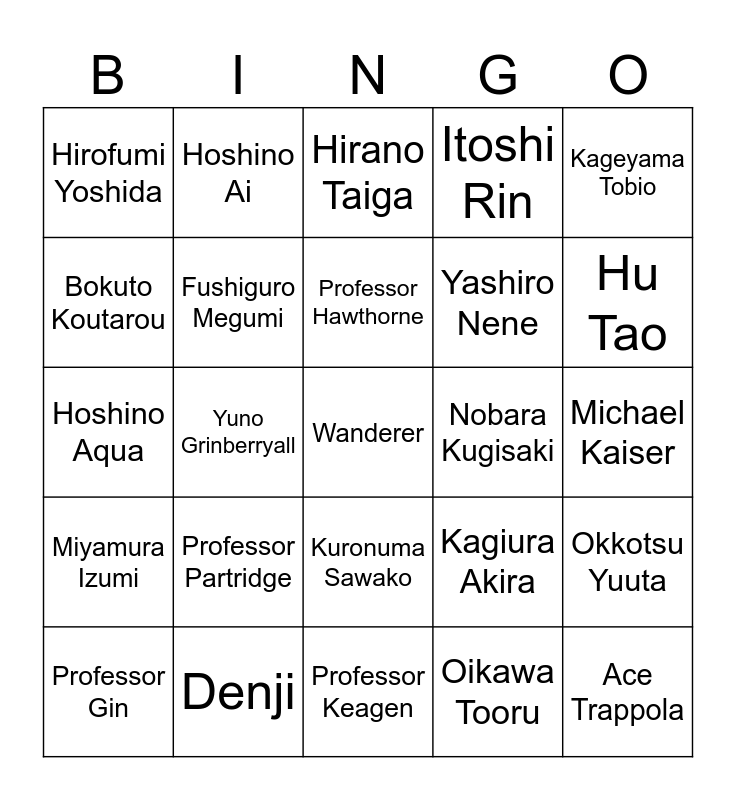 | B | I | N | G | O |
|---|---|---|---|---|
| Hirofumi Yoshida | Hoshino Ai | Hirano Taiga | Itoshi Rin | Kageyama Tobio |
| Bokuto Koutarou | Fushiguro Megumi | Professor Hawthorne | Yashiro Nene | Hu Tao |
| Hoshino Aqua | Yuno Grinberryall | Wanderer | Nobara Kugisaki | Michael Kaiser |
| Miyamura Izumi | Professor Partridge | Kuronuma Sawako | Kagiura Akira | Okkotsu Yuuta |
| Professor Gin | Denji | Professor Keagen | Oikawa Tooru | Ace Trappola |